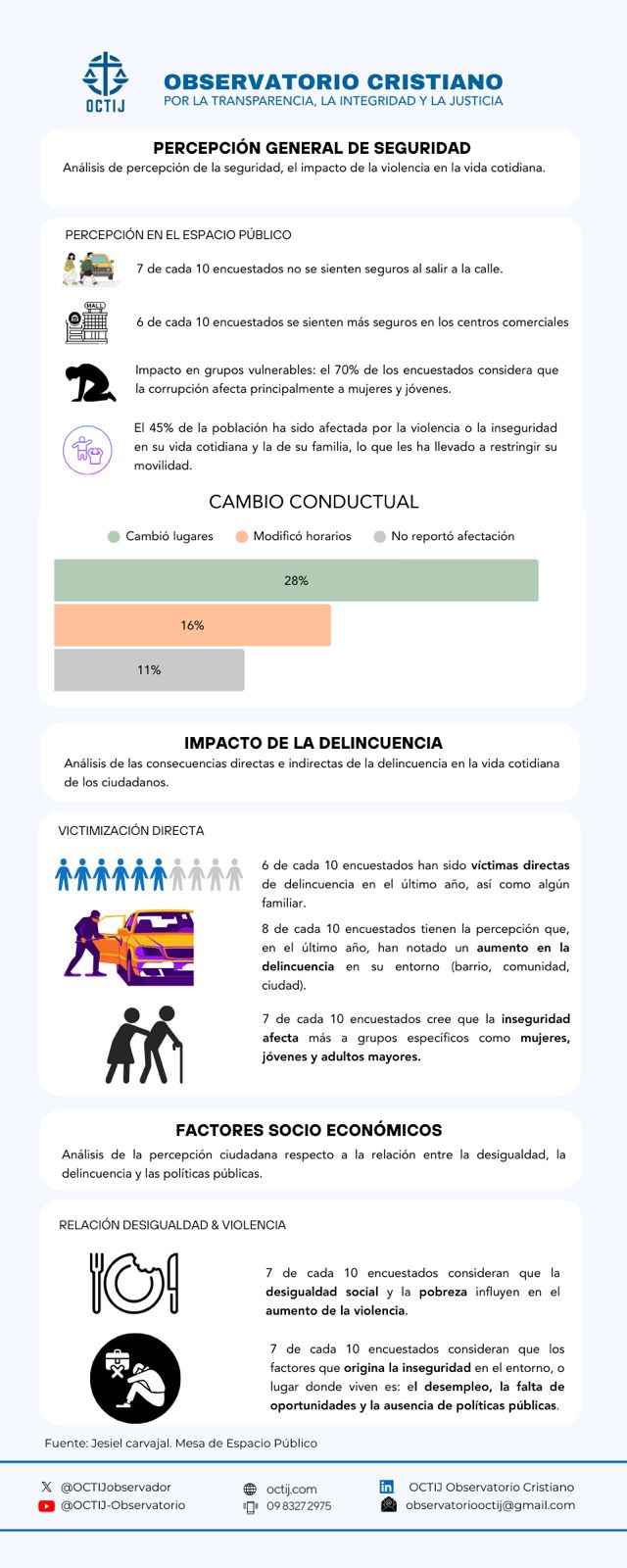 OCTIJ
OBSERVATORIO CRISTIANO
POR LA TRANSPARENCIA, LA INTEGRIDAD Y LA JUSTICIA

PERCEPCIÓN GENERAL DE SEGURIDAD
Análisis de percepción de la seguridad, el impacto de la violencia en la vida cotidiana.

PERCEPCIÓN EN EL ESPACIO PÚBLICO

7 de cada 10 encuestados no se sienten seguros al salir a la calle.

MALL
6 de cada 10 encuestados se sienten más seguros en los centros comerciales

Impacto en grupos vulnerables: el 70% de los encuestados considera que la corrupción afecta principalmente a mujeres y jóvenes.

El 45% de la población ha sido afectada por la violencia o la inseguridad en su vida cotidiana y la de su familia, lo que les ha llevado a restringir su movilidad.

CAMBIO CONDUCTUAL
Cambió lugares Modificó horarios No reportó afectación
28%
16%
11%

IMPACTO DE LA DELINCUENCIA
Análisis de las consecuencias directas e indirectas de la delincuencia en la vida cotidiana de los ciudadanos.

VICTIMIZACIÓN DIRECTA

6 de cada 10 encuestados han sido víctimas directas de delincuencia en el último año, así como algún familiar.

8 de cada 10 encuestados tienen la percepción que, en el último año, han notado un aumento en la delincuencia en su entorno (barrio, comunidad, ciudad).

7 de cada 10 encuestados cree que la inseguridad afecta más a grupos específicos como mujeres, jóvenes y adultos mayores.

FACTORES SOCIO ECONÓMICOS
Análisis de la percepción ciudadana respecto a la relación entre la desigualdad, la delincuencia y las políticas públicas.

RELACIÓN DESIGUALDAD & VIOLENCIA

7 de cada 10 encuestados consideran que la desigualdad social y la pobreza influyen en el aumento de la violencia.

7 de cada 10 encuestados consideran que los factores que origina la inseguridad en el entorno, o lugar donde viven es: el desempleo, la falta de oportunidades y la ausencia de políticas públicas.

Fuente: Jesiel carvajal. Mesa de Espacio Público

@OCTIJobservador
@OCTIJ-Observatorio
octij.com
09 8327 2975
OCTIJ Observatorio Cristiano
observatoriooctij@gmail.com